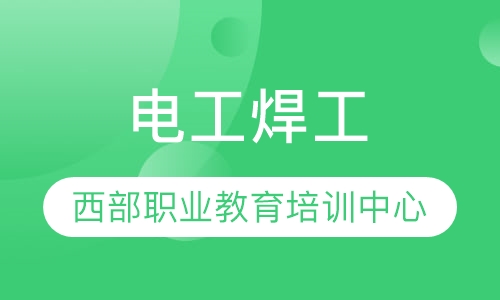 电工焊工

西部职业教育培训中心